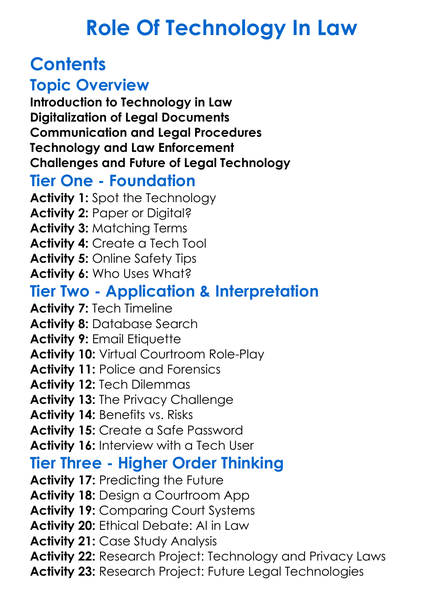 Role Of Technology In Law

Contents

Topic Overview

Introduction to Technology in Law
Digitalization of Legal Documents
Communication and Legal Procedures
Technology and Law Enforcement
Challenges and Future of Legal Technology

Tier One - Foundation

Activity 1: Spot the Technology
Activity 2: Paper or Digital?
Activity 3: Matching Terms
Activity 4: Create a Tech Tool
Activity 5: Online Safety Tips
Activity 6: Who Uses What?

Tier Two - Application & Interpretation

Activity 7: Tech Timeline
Activity 8: Database Search
Activity 9: Email Etiquette
Activity 10: Virtual Courtroom Role-Play
Activity 11: Police and Forensics
Activity 12: Tech Dilemmas
Activity 13: The Privacy Challenge
Activity 14: Benefits vs. Risks
Activity 15: Create a Safe Password
Activity 16: Interview with a Tech User

Tier Three - Higher Order Thinking

Activity 17: Predicting the Future
Activity 18: Design a Courtroom App
Activity 19: Comparing Court Systems
Activity 20: Ethical Debate: AI in Law
Activity 21: Case Study Analysis
Activity 22: Research Project: Technology and Privacy Laws
Activity 23: Research Project: Future Legal Technologies